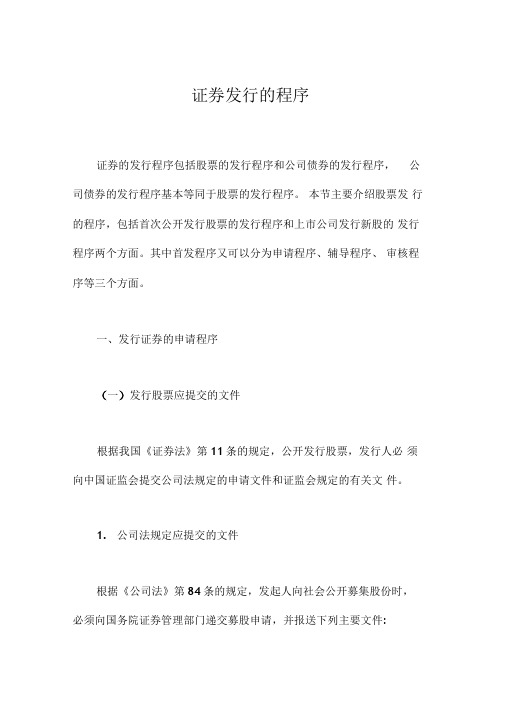 证券发行的程序

证券的发行程序包括股票的发行程序和公司债券的发行程序， 公司债券的发行程序基本等同于股票的发行程序。 本节主要介绍股票发 行的程序，包括首次公开发行股票的发行程序和上市公司发行新股的 发行程序两个方面。其中首发程序又可以分为申请程序、辅导程序、 审核程序等三个方面。

一、发行证券的申请程序

（一）发行股票应提交的文件

根据我国《证券法》第 11 条的规定，公开发行股票，发行人必 须向中国证监会提交公司法规定的申请文件和证监会规定的有关文 件。

1. 公司法规定应提交的文件

根据《公司法》第 84 条的规定，发起人向社会公开募集股份时，必须向国务院证券管理部门递交募股申请，并报送下列主要文件: